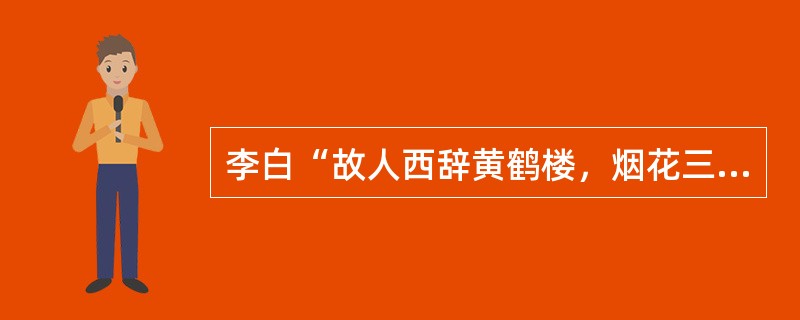 李白“故人西辞黄鹤楼，烟花三...